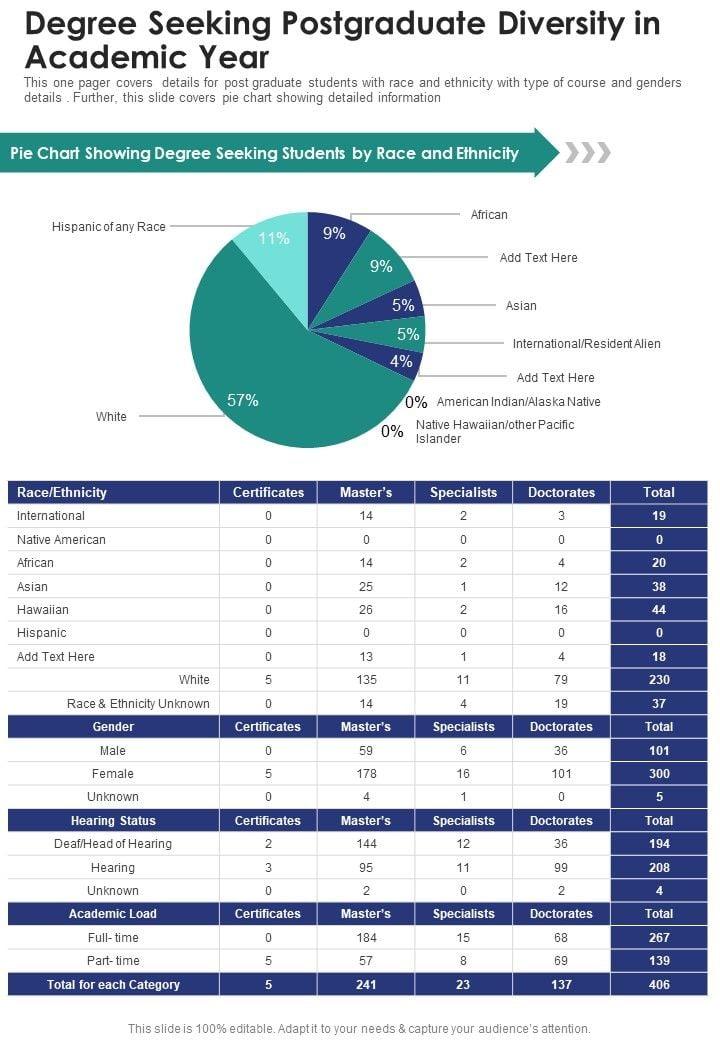 Degree Seeking Postgraduate Diversity in Academic Year

This one pager covers details for post graduate students with race and ethnicity with type of course and genders details . Further, this slide covers pie chart showing detailed information

Pie Chart Showing Degree Seeking Students by Race and Ethnicity

Hispanic of any Race
11%
9%
African
9%
Add Text Here
5%
Asian
5%
International/Resident Alien
4%
Add Text Here
0% American Indian/Alaska Native
0% Native Hawaiian/other Pacific Islander
57%
White

| Race/Ethnicity | Certificates | Master's | Specialists | Doctorates | Total |
|---|---|---|---|---|---|
| International | 0 | 14 | 2 | 3 | 19 |
| Native American | 0 | 0 | 0 | 0 | 0 |
| African | 0 | 14 | 2 | 4 | 20 |
| Asian | 0 | 25 | 1 | 12 | 38 |
| Hawaiian | 0 | 26 | 2 | 16 | 44 |
| Hispanic | 0 | 0 | 0 | 0 | 0 |
| Add Text Here | 0 | 13 | 1 | 4 | 18 |
| White | 5 | 135 | 11 | 79 | 230 |
| Race & Ethnicity Unknown | 0 | 14 | 4 | 19 | 37 |
| Gender | Certificates | Master's | Specialists | Doctorates | Total |
| Male | 0 | 59 | 6 | 36 | 101 |
| Female | 5 | 178 | 16 | 101 | 300 |
| Unknown | 0 | 4 | 1 | 0 | 5 |
| Hearing Status | Certificates | Master's | Specialists | Doctorates | Total |
| Deaf/Head of Hearing | 2 | 144 | 12 | 36 | 194 |
| Hearing | 3 | 95 | 11 | 99 | 208 |
| Unknown | 0 | 2 | 0 | 2 | 4 |
| Academic Load | Certificates | Master's | Specialists | Doctorates | Total |
| Full- time | 0 | 184 | 15 | 68 | 267 |
| Part- time | 5 | 57 | 8 | 69 | 139 |
| Total for each Category | 5 | 241 | 23 | 137 | 406 |

This slide is 100% editable. Adapt it to your needs & capture your audience's attention.